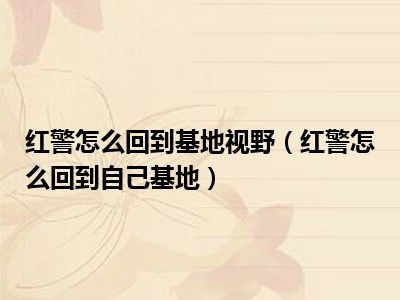 红警怎么回到基地视野（红警怎么回到自己基地）